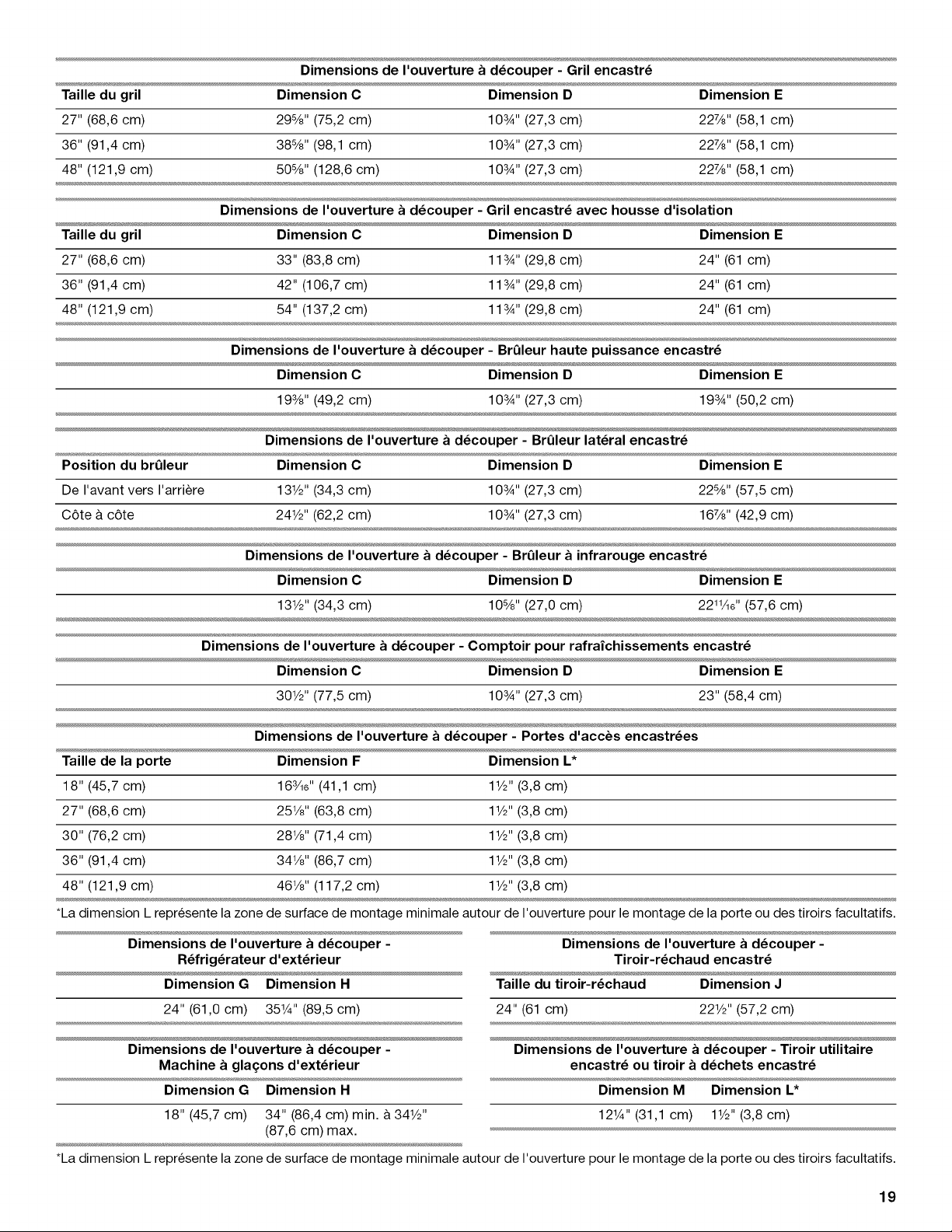 Dimensions de l'ouverture à découper - Gril encastré

| Taille du gril | Dimension C | Dimension D | Dimension E |
|---|---|---|---|
| 27" (68,6 cm) | 29⅝" (75,2 cm) | 10¾" (27,3 cm) | 22⅞" (58,1 cm) |
| 36" (91,4 cm) | 38⅝" (98,1 cm) | 10¾" (27,3 cm) | 22⅞" (58,1 cm) |
| 48" (121,9 cm) | 50⅝" (128,6 cm) | 10¾" (27,3 cm) | 22⅞" (58,1 cm) |

Dimensions de l'ouverture à découper - Gril encastré avec housse d'isolation

| Taille du gril | Dimension C | Dimension D | Dimension E |
|---|---|---|---|
| 27" (68,6 cm) | 33" (83,8 cm) | 11¾" (29,8 cm) | 24" (61 cm) |
| 36" (91,4 cm) | 42" (106,7 cm) | 11¾" (29,8 cm) | 24" (61 cm) |
| 48" (121,9 cm) | 54" (137,2 cm) | 11¾" (29,8 cm) | 24" (61 cm) |

Dimensions de l'ouverture à découper - Brûleur haute puissance encastré

| | Dimension C | Dimension D | Dimension E |
|---|---|---|---|
| | 19⅜" (49,2 cm) | 10¾" (27,3 cm) | 19¾" (50,2 cm) |

Dimensions de l'ouverture à découper - Brûleur latéral encastré

| Position du brûleur | Dimension C | Dimension D | Dimension E |
|---|---|---|---|
| De l'avant vers l'arrière | 13½" (34,3 cm) | 10¾" (27,3 cm) | 22⅝" (57,5 cm) |
| Côte à côte | 24½" (62,2 cm) | 10¾" (27,3 cm) | 16⅞" (42,9 cm) |

Dimensions de l'ouverture à découper - Brûleur à infrarouge encastré

| | Dimension C | Dimension D | Dimension E |
|---|---|---|---|
| | 13½" (34,3 cm) | 10⅝" (27,0 cm) | 22¹¹⁄₁₆" (57,6 cm) |

Dimensions de l'ouverture à découper - Comptoir pour rafraîchissements encastré

| | Dimension C | Dimension D | Dimension E |
|---|---|---|---|
| | 30½" (77,5 cm) | 10¾" (27,3 cm) | 23" (58,4 cm) |

Dimensions de l'ouverture à découper - Portes d'accès encastrées

| Taille de la porte | Dimension F | Dimension L* |
|---|---|---|
| 18" (45,7 cm) | 16³⁄₁₆" (41,1 cm) | 1½" (3,8 cm) |
| 27" (68,6 cm) | 25⅛" (63,8 cm) | 1½" (3,8 cm) |
| 30" (76,2 cm) | 28⅛" (71,4 cm) | 1½" (3,8 cm) |
| 36" (91,4 cm) | 34⅛" (86,7 cm) | 1½" (3,8 cm) |
| 48" (121,9 cm) | 46⅛" (117,2 cm) | 1½" (3,8 cm) |

*La dimension L représente la zone de surface de montage minimale autour de l'ouverture pour le montage de la porte ou des tiroirs facultatifs.

Dimensions de l'ouverture à découper -
Réfrigérateur d'extérieur

| Dimension G | Dimension H |
|---|---|
| 24" (61,0 cm) | 35¼" (89,5 cm) |

Dimensions de l'ouverture à découper -
Machine à glaçons d'extérieur

| Dimension G | Dimension H |
|---|---|
| 18" (45,7 cm) | 34" (86,4 cm) min. à 34½" (87,6 cm) max. |

Dimensions de l'ouverture à découper -
Tiroir-réchaud encastré

| Taille du tiroir-réchaud | Dimension J |
|---|---|
| 24" (61 cm) | 22½" (57,2 cm) |

Dimensions de l'ouverture à découper - Tiroir utilitaire encastré ou tiroir à déchets encastré

| Dimension M | Dimension L* |
|---|---|
| 12¼" (31,1 cm) | 1½" (3,8 cm) |

*La dimension L représente la zone de surface de montage minimale autour de l'ouverture pour le montage de la porte ou des tiroirs facultatifs.

19